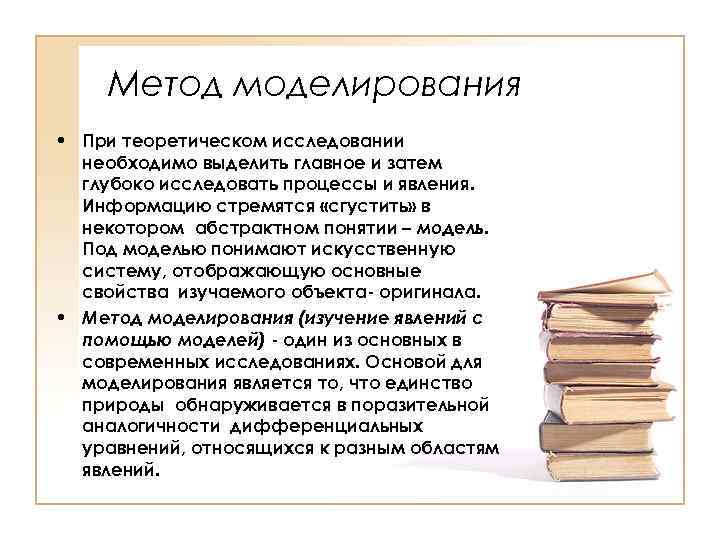 Метод моделирования

• При теоретическом исследовании необходимо выделить главное и затем глубоко исследовать процессы и явления. Информацию стремятся «сгустить» в некотором абстрактном понятии – модель. Под моделью понимают искусственную систему, отображающую основные свойства изучаемого объекта- оригинала.

• Метод моделирования (изучение явлений с помощью моделей) - один из основных в современных исследованиях. Основой для моделирования является то, что единство природы обнаруживается в поразительной аналогичности дифференциальных уравнений, относящихся к разным областям явлений.